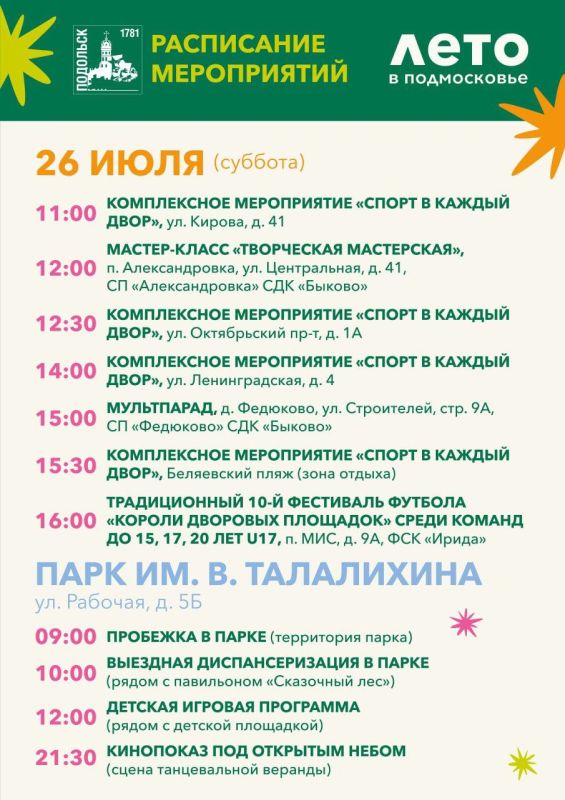 ПОДОЛЬСК 1781

РАСПИСАНИЕ МЕРОПРИЯТИЙ

ЛЕТО в подмосковье

26 ИЮЛЯ (суббота)

11:00 КОМПЛЕКСНОЕ МЕРОПРИЯТИЕ «СПОРТ В КАЖДЫЙ ДВОР», ул. Кирова, д. 41

12:00 МАСТЕР-КЛАСС «ТВОРЧЕСКАЯ МАСТЕРСКАЯ», п. Александровка, ул. Центральная, д. 41, СП «Александровка» СДК «Быково»

12:30 КОМПЛЕКСНОЕ МЕРОПРИЯТИЕ «СПОРТ В КАЖДЫЙ ДВОР», ул. Октябрьский пр-т, д. 1А

14:00 КОМПЛЕКСНОЕ МЕРОПРИЯТИЕ «СПОРТ В КАЖДЫЙ ДВОР», ул. Ленинградская, д. 4

15:00 МУЛЬТПАРАД, д. Федюково, ул. Строителей, стр. 9А, СП «Федюково» СДК «Быково»

15:30 КОМПЛЕКСНОЕ МЕРОПРИЯТИЕ «СПОРТ В КАЖДЫЙ ДВОР», Беляевский пляж (зона отдыха)

16:00 ТРАДИЦИОННЫЙ 10-Й ФЕСТИВАЛЬ ФУТБОЛА «КОРОЛИ ДВОРОВЫХ ПЛОЩАДОК» СРЕДИ КОМАНД ДО 15, 17, 20 ЛЕТ U17, п. МИС, д. 9А, ФСК «Ирида»

ПАРК ИМ. В. ТАЛАЛИХИНА
ул. Рабочая, д. 5Б

09:00 ПРОБЕЖКА В ПАРКЕ (территория парка)

10:00 ВЫЕЗДНАЯ ДИСПАНСЕРИЗАЦИЯ В ПАРКЕ (рядом с павильоном «Сказочный лес»)

12:00 ДЕТСКАЯ ИГРОВАЯ ПРОГРАММА (рядом с детской площадкой)

21:30 КИНОПОКАЗ ПОД ОТКРЫТЫМ НЕБОМ (сцена танцевальной веранды)